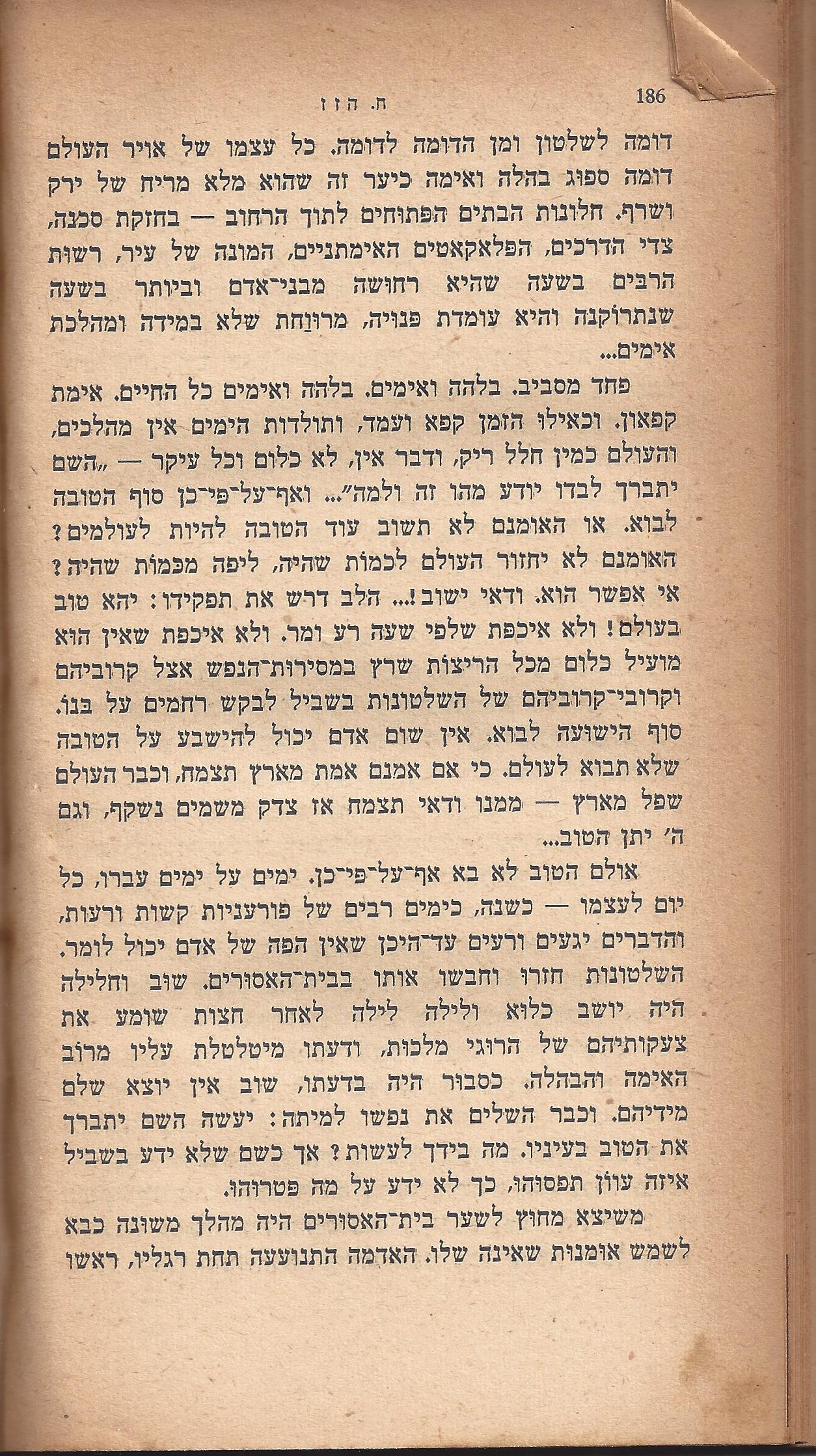 186 ח. הזז

דומה לשלטון ומן הדומה לדומה. כל עצמו של אויר העולם דומה ספוג בהלה ואימה כיער זה שהוא מלא מריח של ירק ושרף. חלונות הבתים הפתוחים לתוך הרחוב — בחזקת סכנה, צדי הדרכים, הפלאקאטים האימתניים, המונה של עיר, רשות הרבים בשעה שהיא רחושה מבני־אדם וביותר בשעה שנתרוקנה והיא עומדת פנויה, מרווחת שלא במידה ומהלכת אימים...

פחד מסביב. בלהה ואימים. בלהה ואימים כל החיים. אימת קפאון. וכאילו הזמן קפא ועמד, ותולדות הימים אין מהלכים, והעולם כמין חלל ריק, ודבר אין, לא כלום וכל עיקר — „השם יתברך לבדו יודע מהו זה ולמה"... ואף־על־פי־כן סוף הטובה לבוא. או האומנם לא תשוב עוד הטובה להיות לעולמים? האומנם לא יחזור העולם לכמות שהיה, ליפה מכמות שהיה? אי אפשר הוא. ודאי ישוב!... הלב דרש את תפקידו: יהא טוב בעולם! ולא איכפת שלפי שעה רע ומר. ולא איכפת שאין הוא מועיל כלום מכל הריצות שרץ במסירות־הנפש אצל קרוביהם וקרובי־קרוביהם של השלטונות בשביל לבקש רחמים על בנו. סוף הישועה לבוא. אין שום אדם יכול להישבע על הטובה שלא תבוא לעולם. כי אם אמנם אמת מארץ תצמח, וכבר העולם שפל מארץ — ממנו ודאי תצמח אז צדק משמים נשקף, וגם ה' יתן הטוב...

אולם הטוב לא בא אף־על־פי־כן. ימים על ימים עברו, כל יום לעצמו — כשנה, כימים רבים של פורעניות קשות ורעות, והדברים יגעים ורעים עד־היכן שאין הפה של אדם יכול לומר. השלטונות חזרו וחבשו אותו בבית־האסורים. שוב וחלילה היה יושב כלוא ולילה לילה לאחר חצות שומע את צעקותיהם של הרוגי מלכות, ודעתו מיטלטלת עליו מרוב האימה והבהלה. כסבור היה בדעתו, שוב אין יוצא שלם מידיהם. וכבר השלים את נפשו למיתה: יעשה השם יתברך את הטוב בעיניו. מה בידך לעשות? אך כשם שלא ידע בשביל איזה עוון תפסוהו, כך לא ידע על מה פטרוהו.

משיצא מחוץ לשער בית־האסורים היה מהלך משונה כבא לשמש אומנות שאינה שלו. האדמה התנועעה תחת רגליו, ראשו